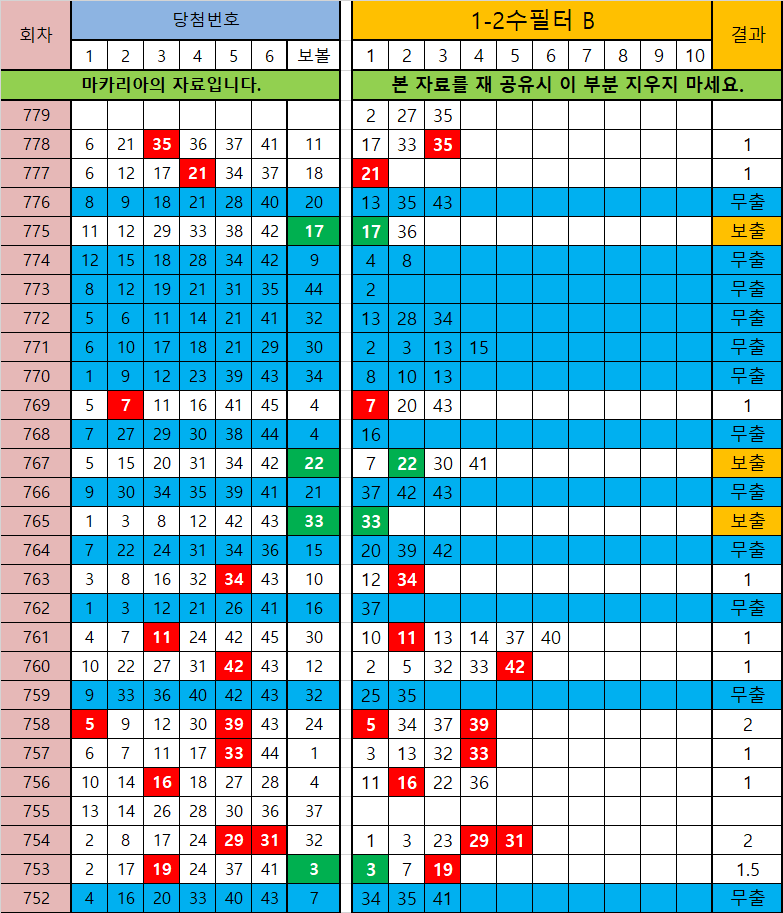 | 회차 | 당첨번호 | | | | | | | 1-2수필터 B | | | | | | | | | | 결과 |
|---|---|---|---|---|---|---|---|---|---|---|---|---|---|---|---|---|---|---|
| | 1 | 2 | 3 | 4 | 5 | 6 | 보볼 | 1 | 2 | 3 | 4 | 5 | 6 | 7 | 8 | 9 | 10 | |
| | 마카리아의 자료입니다. | | | | | | | 본 자료를 재 공유시 이 부분 지우지 마세요. | | | | | | | | | | |
| 779 | | | | | | | | 2 | 27 | 35 | | | | | | | | |
| 778 | 6 | 21 | 35 | 36 | 37 | 41 | 11 | 17 | 33 | 35 | | | | | | | | 1 |
| 777 | 6 | 12 | 17 | 21 | 34 | 37 | 18 | 21 | | | | | | | | | | 1 |
| 776 | 8 | 9 | 18 | 21 | 28 | 40 | 20 | 13 | 35 | 43 | | | | | | | | 무출 |
| 775 | 11 | 12 | 29 | 33 | 38 | 42 | 17 | 17 | 36 | | | | | | | | | 보출 |
| 774 | 12 | 15 | 18 | 28 | 34 | 42 | 9 | 4 | 8 | | | | | | | | | 무출 |
| 773 | 8 | 12 | 19 | 21 | 31 | 35 | 44 | 2 | | | | | | | | | | 무출 |
| 772 | 5 | 6 | 11 | 14 | 21 | 41 | 32 | 13 | 28 | 34 | | | | | | | | 무출 |
| 771 | 6 | 10 | 17 | 18 | 21 | 29 | 30 | 2 | 3 | 13 | 15 | | | | | | | 무출 |
| 770 | 1 | 9 | 12 | 23 | 39 | 43 | 34 | 8 | 10 | 13 | | | | | | | | 무출 |
| 769 | 5 | 7 | 11 | 16 | 41 | 45 | 4 | 7 | 20 | 43 | | | | | | | | 1 |
| 768 | 7 | 27 | 29 | 30 | 38 | 44 | 4 | 16 | | | | | | | | | | 무출 |
| 767 | 5 | 15 | 20 | 31 | 34 | 42 | 22 | 7 | 22 | 30 | 41 | | | | | | | 보출 |
| 766 | 9 | 30 | 34 | 35 | 39 | 41 | 21 | 37 | 42 | 43 | | | | | | | | 무출 |
| 765 | 1 | 3 | 8 | 12 | 42 | 43 | 33 | 33 | | | | | | | | | | 보출 |
| 764 | 7 | 22 | 24 | 31 | 34 | 36 | 15 | 20 | 39 | 42 | | | | | | | | 무출 |
| 763 | 3 | 8 | 16 | 32 | 34 | 43 | 10 | 12 | 34 | | | | | | | | | 1 |
| 762 | 1 | 3 | 12 | 21 | 26 | 41 | 16 | 37 | | | | | | | | | | 무출 |
| 761 | 4 | 7 | 11 | 24 | 42 | 45 | 30 | 10 | 11 | 13 | 14 | 37 | 40 | | | | | 1 |
| 760 | 10 | 22 | 27 | 31 | 42 | 43 | 12 | 2 | 5 | 32 | 33 | 42 | | | | | | 1 |
| 759 | 9 | 33 | 36 | 40 | 42 | 43 | 32 | 25 | 35 | | | | | | | | | 무출 |
| 758 | 5 | 9 | 12 | 30 | 39 | 43 | 24 | 5 | 34 | 37 | 39 | | | | | | | 2 |
| 757 | 6 | 7 | 11 | 17 | 33 | 44 | 1 | 3 | 13 | 32 | 33 | | | | | | | 1 |
| 756 | 10 | 14 | 16 | 18 | 27 | 28 | 4 | 11 | 16 | 22 | 36 | | | | | | | 1 |
| 755 | 13 | 14 | 26 | 28 | 30 | 36 | 37 | | | | | | | | | | | |
| 754 | 2 | 8 | 17 | 24 | 29 | 31 | 32 | 1 | 3 | 23 | 29 | 31 | | | | | | 2 |
| 753 | 2 | 17 | 19 | 24 | 37 | 41 | 3 | 3 | 7 | 19 | | | | | | | | 1.5 |
| 752 | 4 | 16 | 20 | 33 | 40 | 43 | 7 | 34 | 35 | 41 | | | | | | | | 무출 |